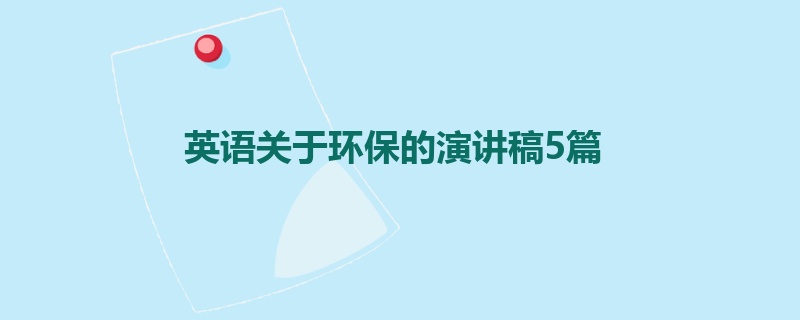 英语关于环保的演讲稿5篇